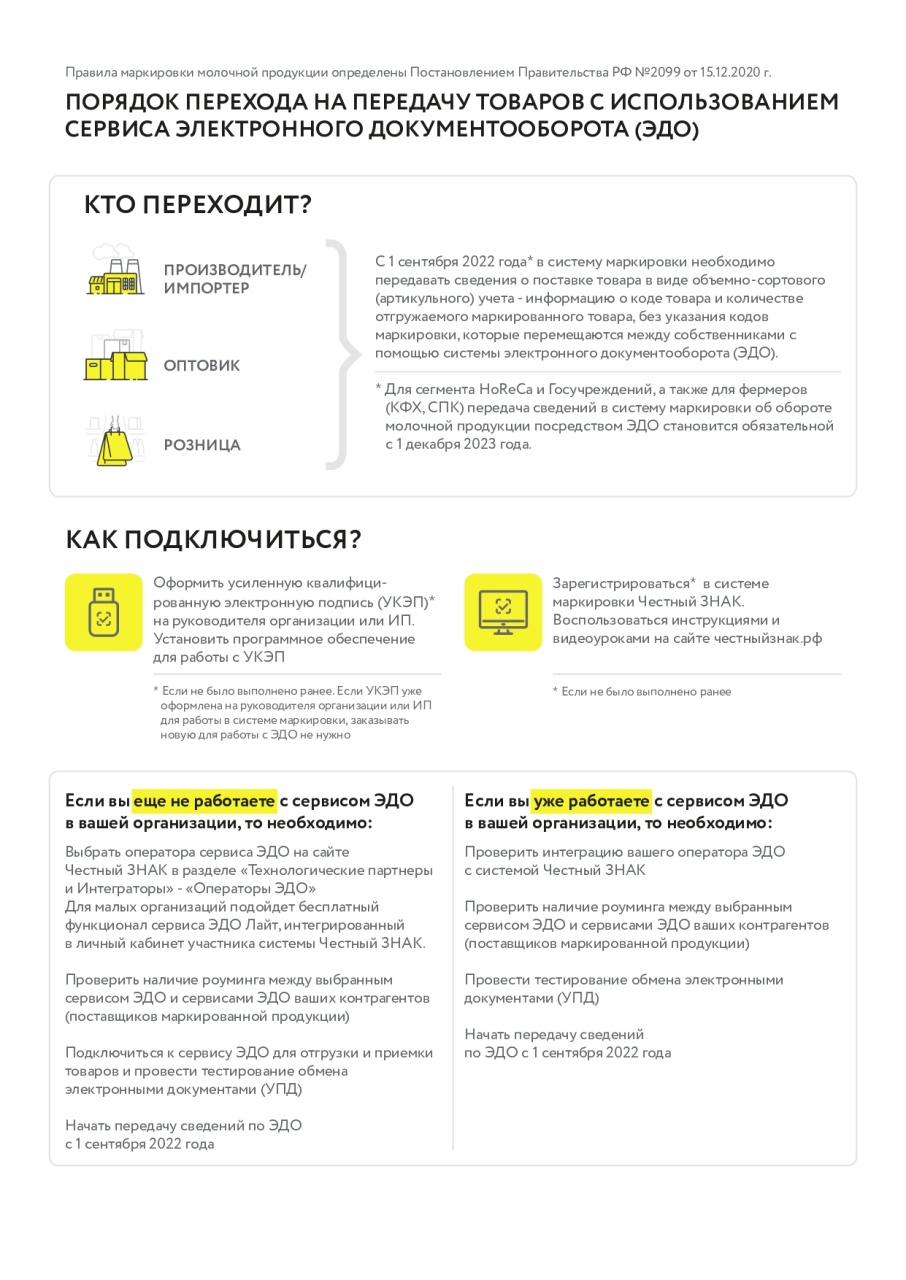 Правила маркировки молочной продукции определены Постановлением Правительства РФ №2099 от 15.12.2020 г.

ПОРЯДОК ПЕРЕХОДА НА ПЕРЕДАЧУ ТОВАРОВ С ИСПОЛЬЗОВАНИЕМ СЕРВИСА ЭЛЕКТРОННОГО ДОКУМЕНТООБОРОТА (ЭДО)

КТО ПЕРЕХОДИТ?

ПРОИЗВОДИТЕЛЬ/ ИМПОРТЕР

ОПТОВИК

РОЗНИЦА

С 1 сентября 2022 года* в систему маркировки необходимо передавать сведения о поставке товара в виде объемно-сортового (артикульного) учета - информацию о коде товара и количестве отгружаемого маркированного товара, без указания кодов маркировки, которые перемещаются между собственниками с помощью системы электронного документооборота (ЭДО).

* Для сегмента HoReCa и Госучреждений, а также для фермеров (КФХ, СПК) передача сведений в систему маркировки об обороте молочной продукции посредством ЭДО становится обязательной с 1 декабря 2023 года.

КАК ПОДКЛЮЧИТЬСЯ?

Оформить усиленную квалифицированную электронную подпись (УКЭП)* на руководителя организации или ИП. Установить программное обеспечение для работы с УКЭП

* Если не было выполнено ранее. Если УКЭП уже оформлена на руководителя организации или ИП для работы в системе маркировки, заказывать новую для работы с ЭДО не нужно

Зарегистрироваться* в системе маркировки Честный ЗНАК. Воспользоваться инструкциями и видеоуроками на сайте честныйзнак.рф

* Если не было выполнено ранее

Если вы еще не работаете с сервисом ЭДО в вашей организации, то необходимо:

Выбрать оператора сервиса ЭДО на сайте Честный ЗНАК в разделе «Технологические партнеры и Интеграторы» - «Операторы ЭДО»
Для малых организаций подойдет бесплатный функционал сервиса ЭДО Лайт, интегрированный в личный кабинет участника системы Честный ЗНАК.

Проверить наличие роуминга между выбранным сервисом ЭДО и сервисами ЭДО ваших контрагентов (поставщиков маркированной продукции)

Подключиться к сервису ЭДО для отгрузки и приемки товаров и провести тестирование обмена электронными документами (УПД)

Начать передачу сведений по ЭДО с 1 сентября 2022 года

Если вы уже работаете с сервисом ЭДО в вашей организации, то необходимо:

Проверить интеграцию вашего оператора ЭДО с системой Честный ЗНАК

Проверить наличие роуминга между выбранным сервисом ЭДО и сервисами ЭДО ваших контрагентов (поставщиков маркированной продукции)

Провести тестирование обмена электронными документами (УПД)

Начать передачу сведений по ЭДО с 1 сентября 2022 года